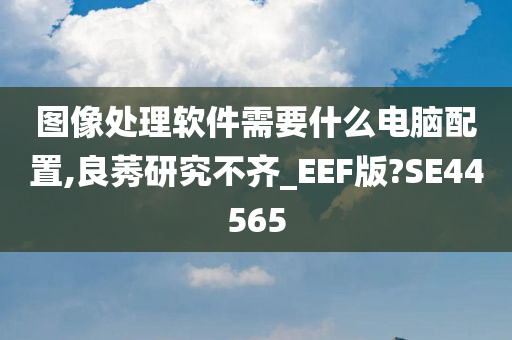 图像处理软件需要什么电脑配置,良莠研究不齐_EEF版?SE44565